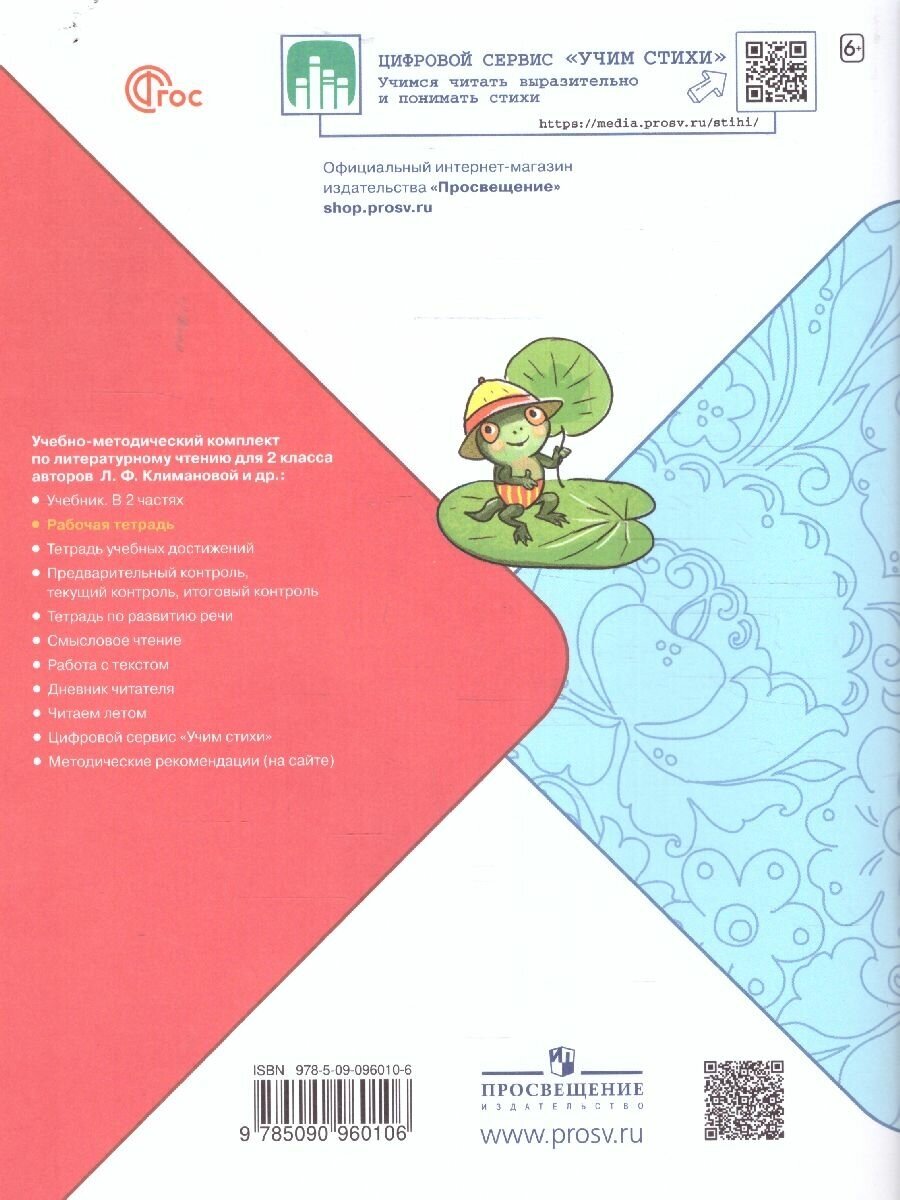 ФГОС

ЦИФРОВОЙ СЕРВИС «УЧИМ СТИХИ»
Учимся читать выразительно и понимать стихи

https://media.prosv.ru/stihi/

6+

Официальный интернет-магазин издательства «Просвещение»
shop.prosv.ru

Учебно-методический комплект по литературному чтению для 2 класса авторов Л. Ф. Климановой и др.:

• Учебник. В 2 частях
• Рабочая тетрадь
• Тетрадь учебных достижений
• Предварительный контроль, текущий контроль, итоговый контроль
• Тетрадь по развитию речи
• Смысловое чтение
• Работа с текстом
• Дневник читателя
• Читаем летом
• Цифровой сервис «Учим стихи»
• Методические рекомендации (на сайте)

ISBN 978-5-09-096010-6
9 785090 960106

ПРОСВЕЩЕНИЕ
ИЗДАТЕЛЬСТВО
www.prosv.ru